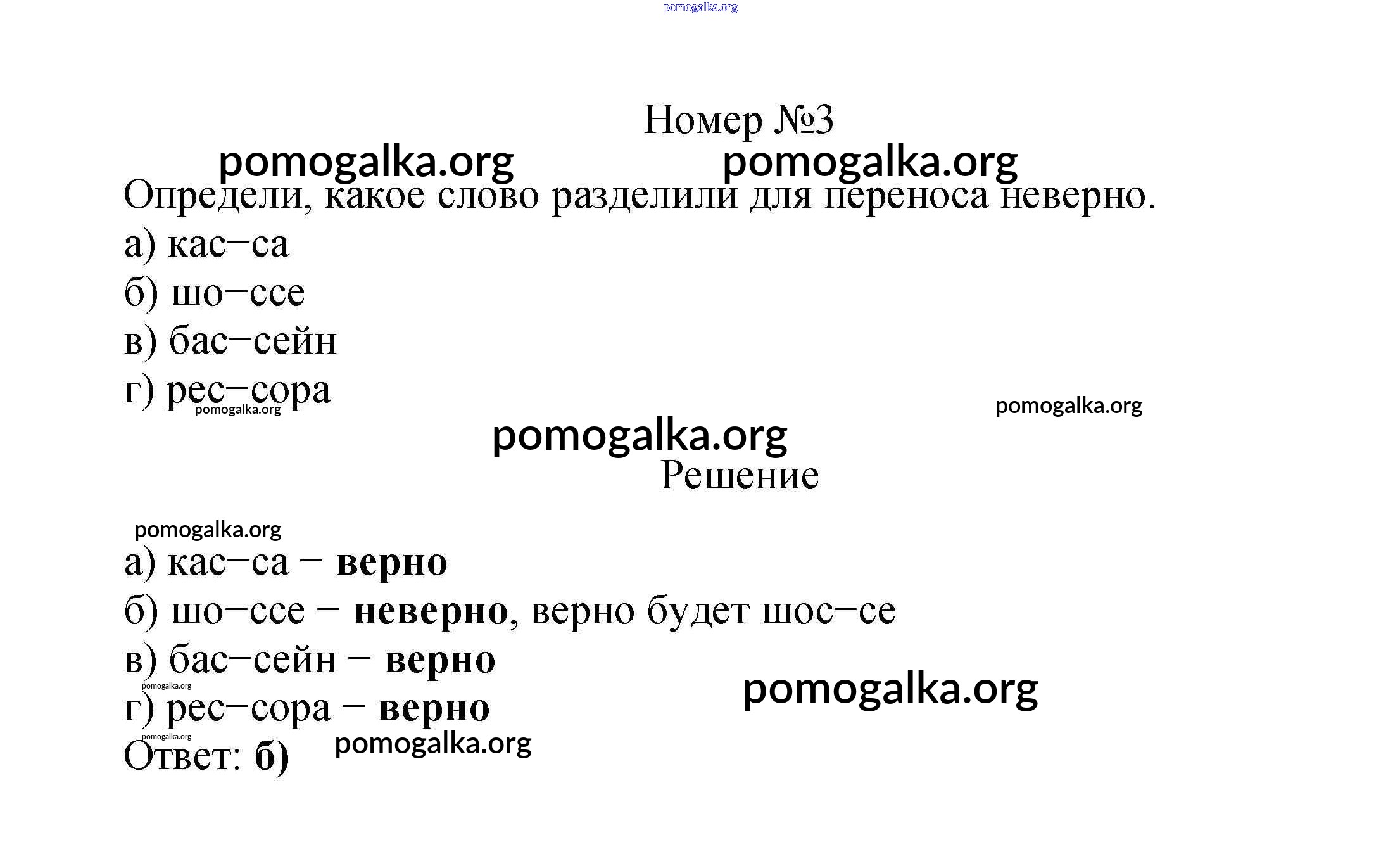 Номер №3

Определи, какое слово разделили для переноса неверно.

а) кас–са
б) шо–ссе
в) бас–сейн
г) рес–сора

Решение

а) кас–са – верно
б) шо–ссе – неверно, верно будет шос–се
в) бас–сейн – верно
г) рес–сора – верно
Ответ: б)

pomogalka.org